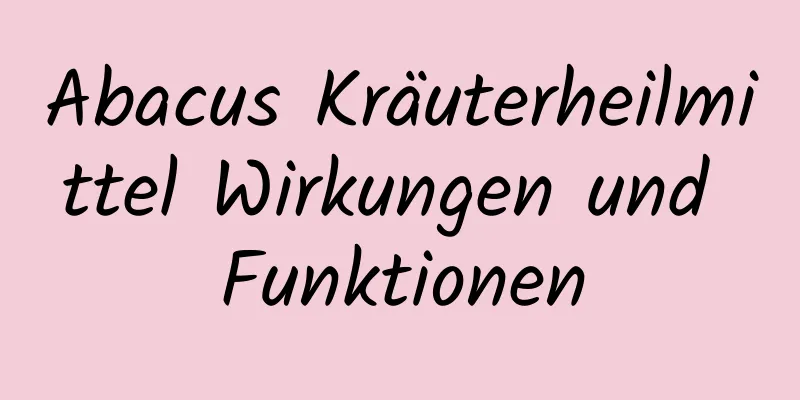 Abacus Kräuterheilmittel Wirkungen und Funktionen